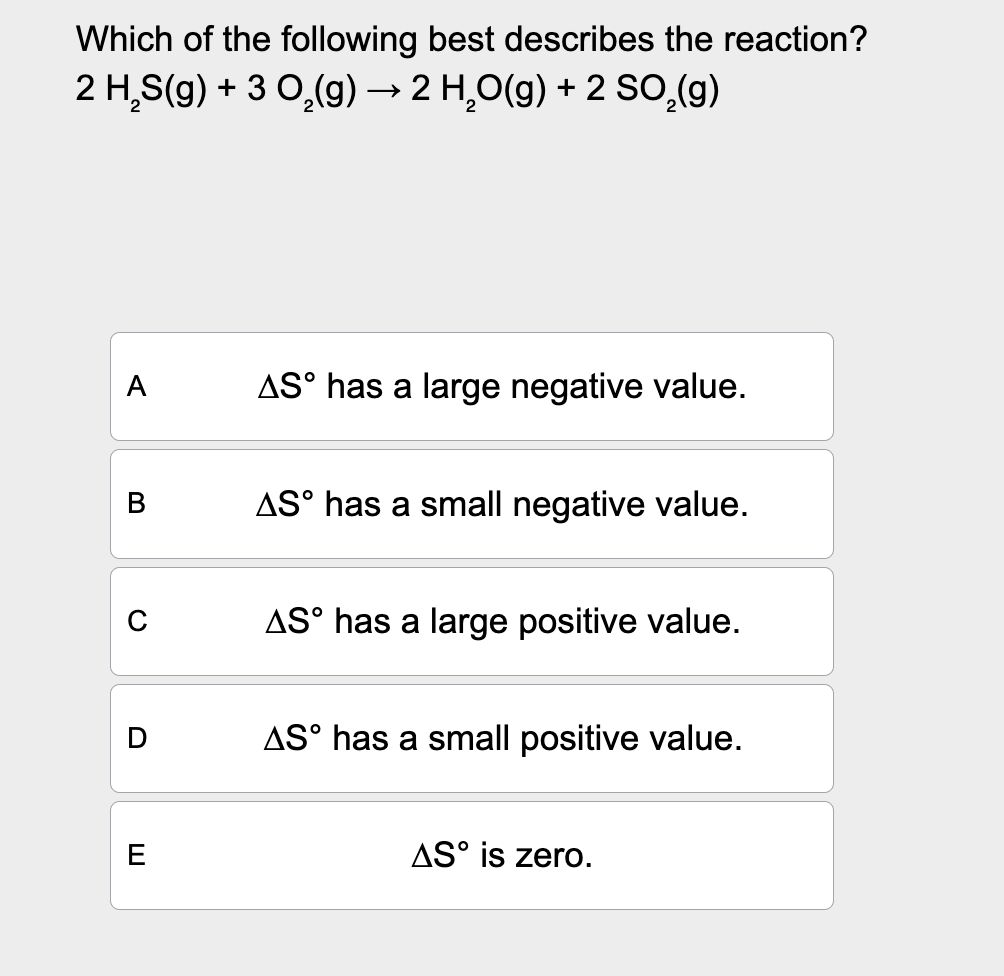 Which of the following best describes the reaction?
$2\ H_2S(g) + 3\ O_2(g) \rightarrow 2\ H_2O(g) + 2\ SO_2(g)$

A
$\Delta S°$ has a large negative value.

B
$\Delta S°$ has a small negative value.

C
$\Delta S°$ has a large positive value.

D
$\Delta S°$ has a small positive value.

E
$\Delta S°$ is zero.